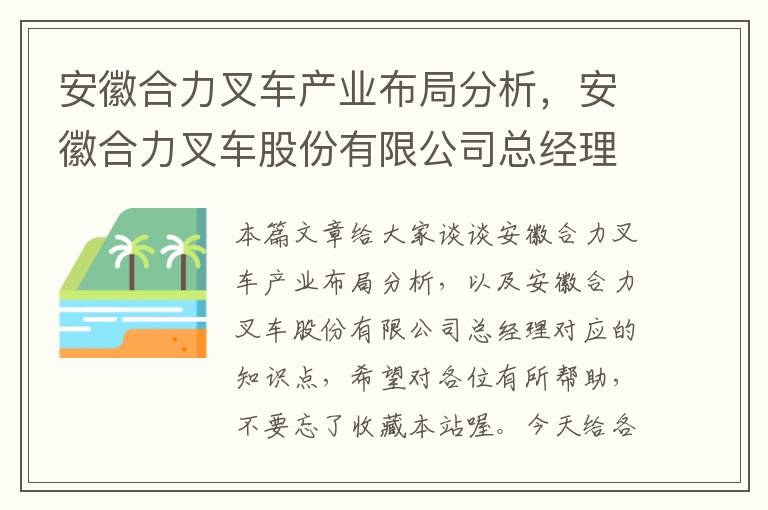 安徽合力叉车产业布局分析，安徽合力叉车股份有限公司总经理

本篇文章给大家谈谈安徽合力叉车产业布局分析，以及安徽合力叉车股份有限公司总经理对应的知识点，希望对各位有所帮助，不要忘了收藏本站喔。今天给各